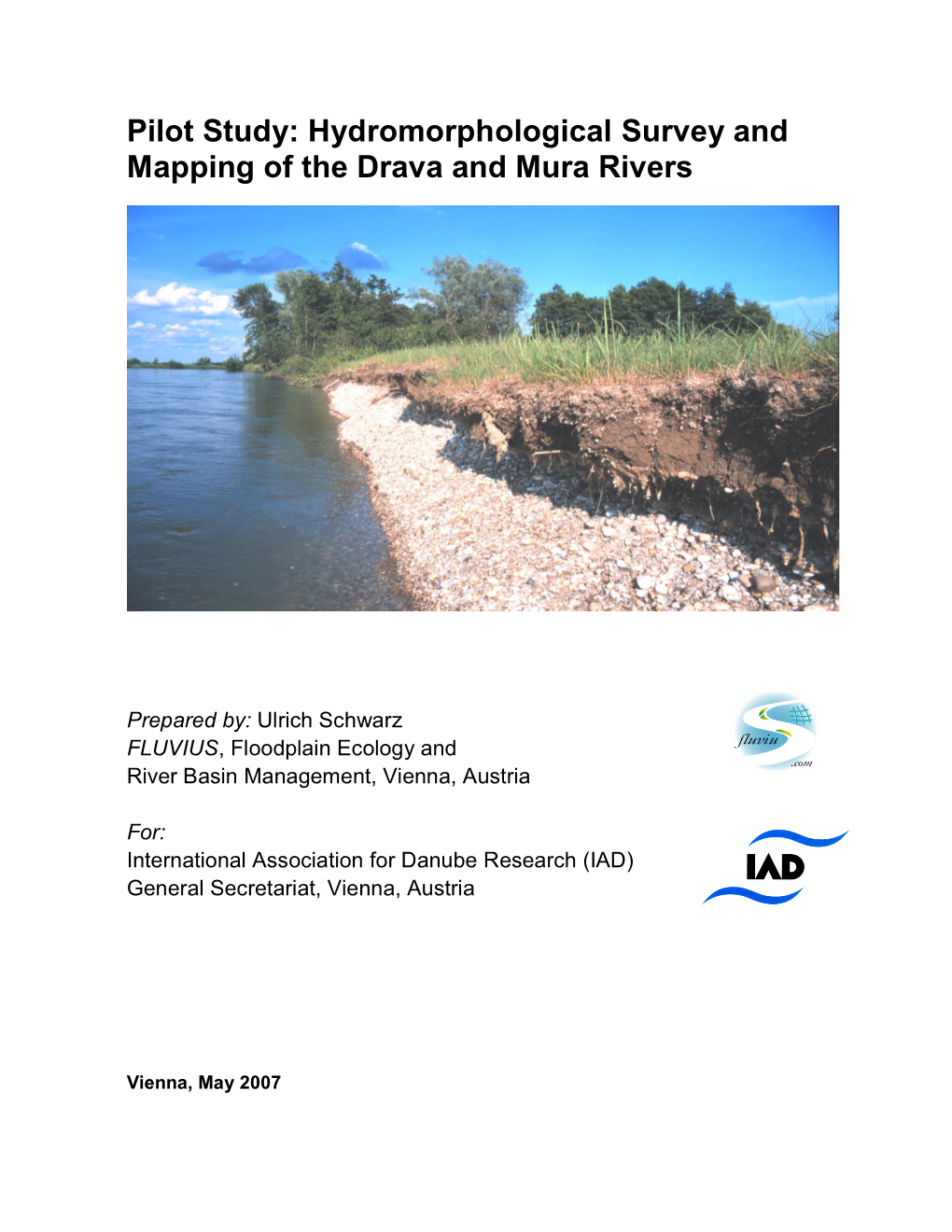 Pilot Study: Hydromorphological Survey and Mapping of the Drava and Mura Rivers

Prepared by: Ulrich Schwarz
FLUVIUS, Floodplain Ecology and River Basin Management, Vienna, Austria

fluviu
.com

For:
International Association for Danube Research (IAD)
General Secretariat, Vienna, Austria

IAD

Vienna, May 2007